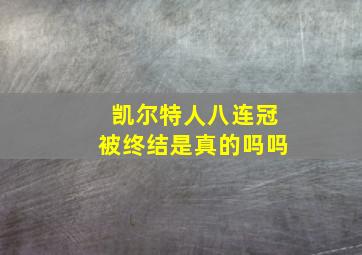 凯尔特人八连冠
被终结是真的吗吗